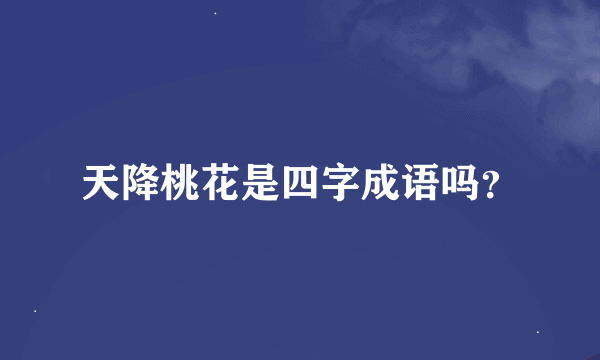 天降桃花是四字成语吗?